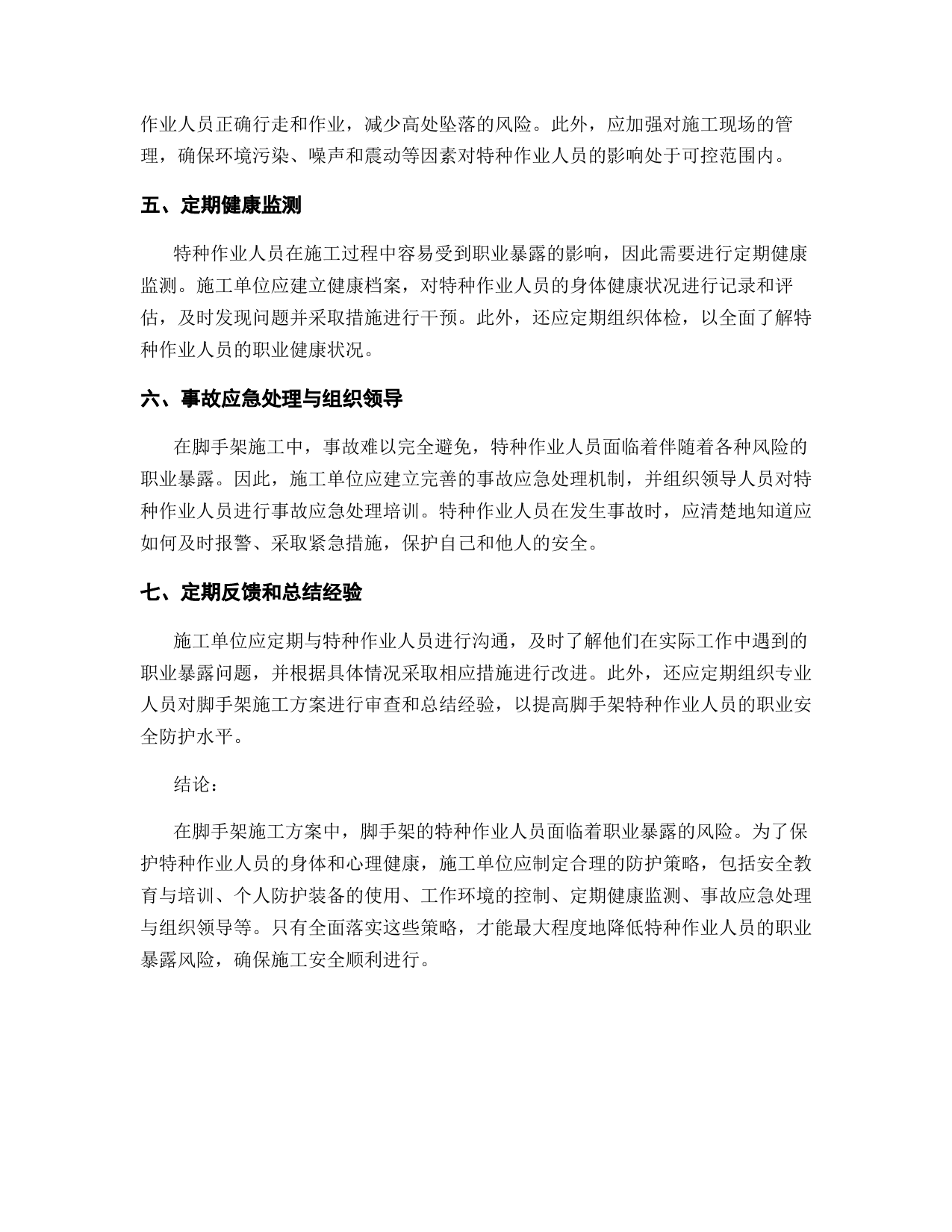 作业人员正确行走和作业，减少高处坠落的风险。此外，应加强对施工现场的管理，确保环境污染、噪声和震动等因素对特种作业人员的影响处于可控范围内。

五、定期健康监测

特种作业人员在施工过程中容易受到职业暴露的影响，因此需要进行定期健康监测。施工单位应建立健康档案，对特种作业人员的身体健康状况进行记录和评估，及时发现问题并采取措施进行干预。此外，还应定期组织体检，以全面了解特种作业人员的职业健康状况。

六、事故应急处理与组织领导

在脚手架施工中，事故难以完全避免，特种作业人员面临着伴随着各种风险的职业暴露。因此，施工单位应建立完善的事故应急处理机制，并组织领导人员对特种作业人员进行事故应急处理培训。特种作业人员在发生事故时，应清楚地知道应如何及时报警、采取紧急措施，保护自己和他人的安全。

七、定期反馈和总结经验

施工单位应定期与特种作业人员进行沟通，及时了解他们在实际工作中遇到的职业暴露问题，并根据具体情况采取相应措施进行改进。此外，还应定期组织专业人员对脚手架施工方案进行审查和总结经验，以提高脚手架特种作业人员的职业安全防护水平。

结论：

在脚手架施工方案中，脚手架的特种作业人员面临着职业暴露的风险。为了保护特种作业人员的身体和心理健康，施工单位应制定合理的防护策略，包括安全教育与培训、个人防护装备的使用、工作环境的控制、定期健康监测、事故应急处理与组织领导等。只有全面落实这些策略，才能最大程度地降低特种作业人员的职业暴露风险，确保施工安全顺利进行。